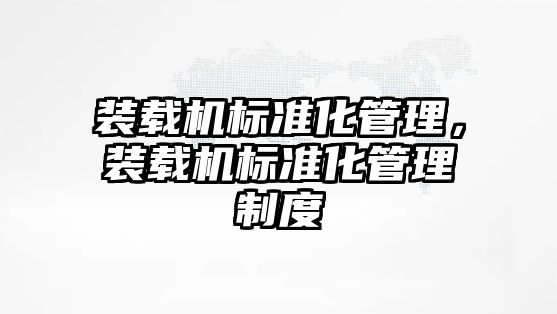 装载机标准化管理，装载机标准化管理制度